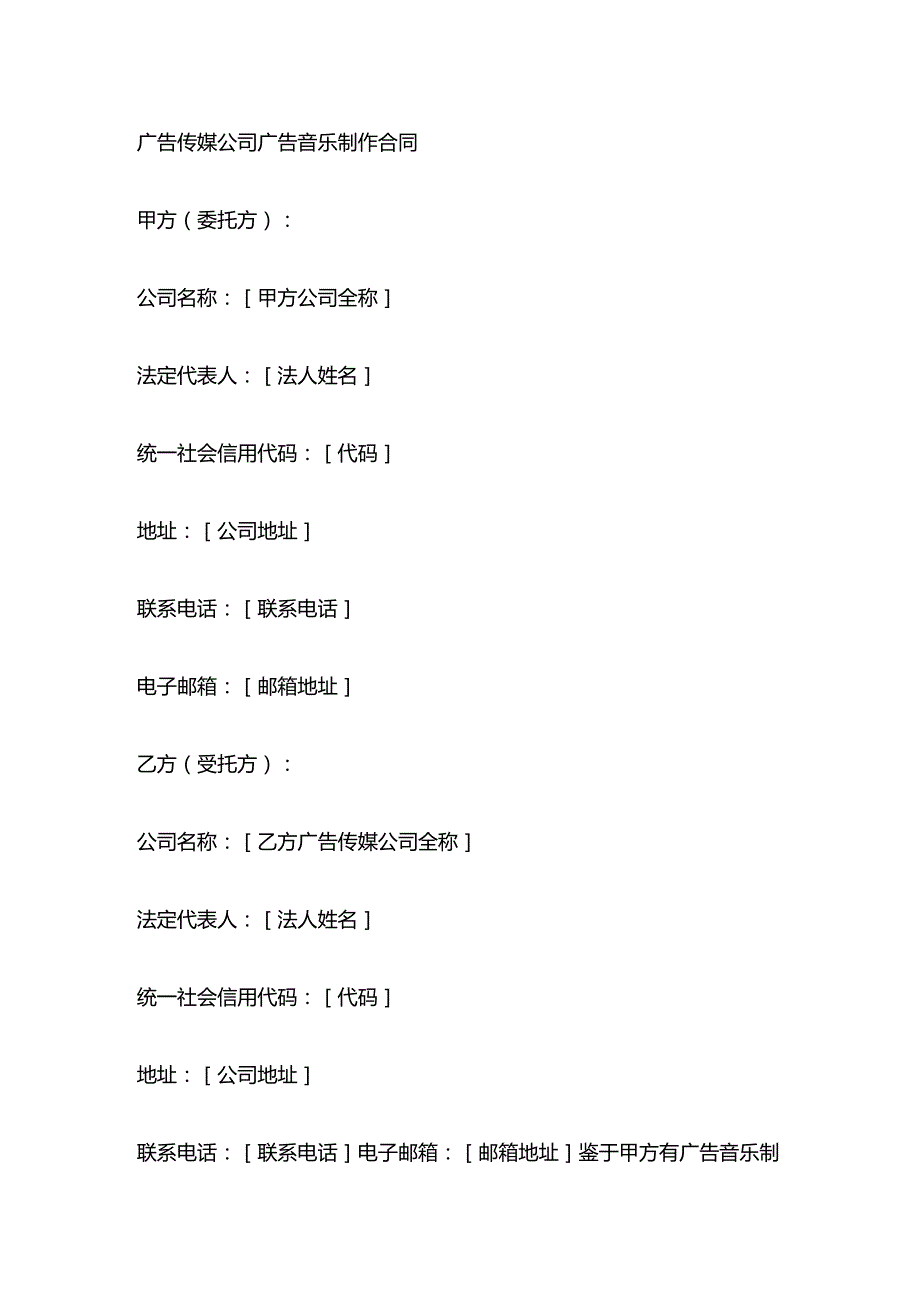 广告传媒公司广告音乐制作合同

甲方（委托方）：

公司名称：［甲方公司全称］

法定代表人：［法人姓名］

统一社会信用代码：［代码］

地址：［公司地址］

联系电话：［联系电话］

电子邮箱：［邮箱地址］

乙方（受托方）：

公司名称：［乙方广告传媒公司全称］

法定代表人：［法人姓名］

统一社会信用代码：［代码］

地址：［公司地址］

联系电话：［联系电话］电子邮箱：［邮箱地址］鉴于甲方有广告音乐制